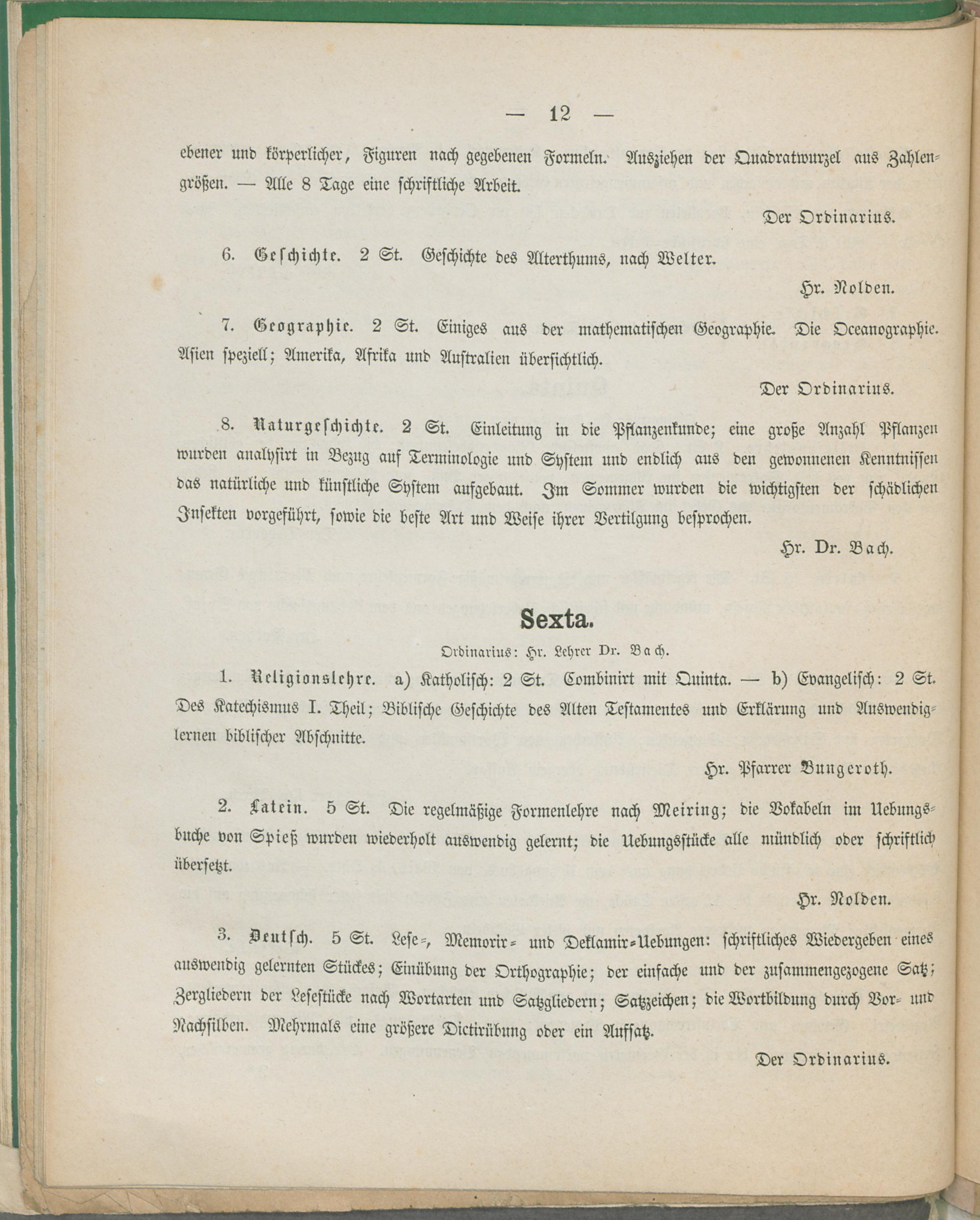 — 12 —

ebener und körperlicher, Figuren nach gegebenen Formeln. Ausziehen der Quadratwurzel aus Zahlengrößen. — Alle 8 Tage eine schriftliche Arbeit.

Der Ordinarius.

6. Geschichte. 2 St. Geschichte des Alterthums, nach Welter.

Hr. Nolden.

7. Geographie. 2 St. Einiges aus der mathematischen Geographie. Die Oceanographie. Asien speziell; Amerika, Afrika und Australien übersichtlich.

Der Ordinarius.

8. Naturgeschichte. 2 St. Einleitung in die Pflanzenkunde; eine große Anzahl Pflanzen wurden analysirt in Bezug auf Terminologie und System und endlich aus den gewonnenen Kenntnissen das natürliche und künstliche System aufgebaut. Im Sommer wurden die wichtigsten der schädlichen Insekten vorgeführt, sowie die beste Art und Weise ihrer Vertilgung besprochen.

Hr. Dr. Bach.

Sexta.

Ordinarius: Hr. Lehrer Dr. Bach.

1. Religionslehre. a) Katholisch: 2 St. Combinirt mit Quinta. — b) Evangelisch: 2 St. Des Katechismus I. Theil; Biblische Geschichte des Alten Testamentes und Erklärung und Auswendiglernen biblischer Abschnitte.

Hr. Pfarrer Bungeroth.

2. Latein. 5 St. Die regelmäßige Formenlehre nach Meiring; die Vokabeln im Uebungsbuche von Spieß wurden wiederholt auswendig gelernt; die Uebungsstücke alle mündlich oder schriftlich übersetzt.

Hr. Nolden.

3. Deutsch. 5 St. Lese-, Memorir- und Deklamir-Uebungen: schriftliches Wiedergeben eines auswendig gelernten Stückes; Einübung der Orthographie; der einfache und der zusammengezogene Satz; Zergliedern der Lesestücke nach Wortarten und Satzgliedern; Satzzeichen; die Wortbildung durch Vor- und Nachsilben. Mehrmals eine größere Dictirübung oder ein Aufsatz.

Der Ordinarius.